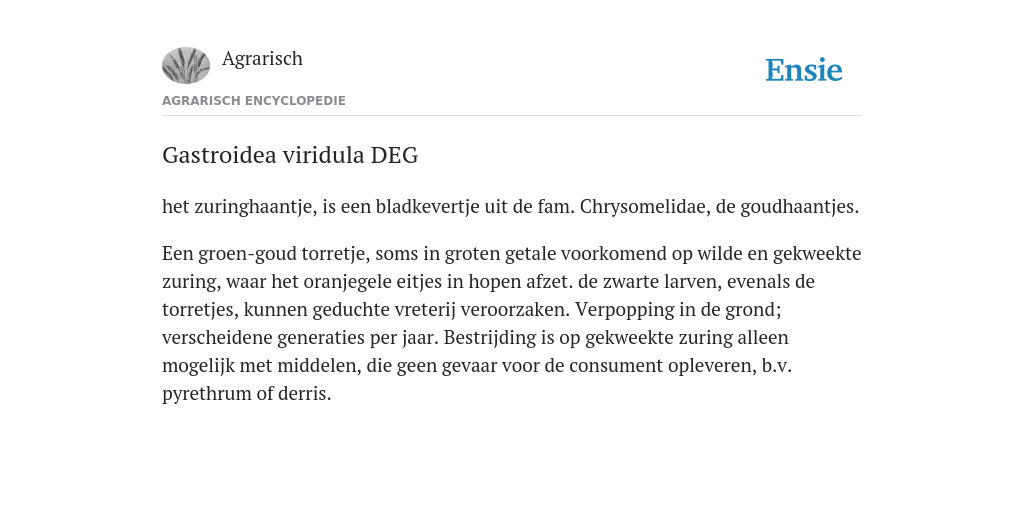 Agrarisch

Ensie

AGRARISCH ENCYCLOPEDIE

Gastroidea viridula DEG

het zuringhaantje, is een bladkevertje uit de fam. Chrysomelidae, de goudhaantjes.

Een groen-goud torretje, soms in groten getale voorkomend op wilde en gekweekte zuring, waar het oranjegele eitjes in hopen afzet. de zwarte larven, evenals de torretjes, kunnen geduchte vreterij veroorzaken. Verpopping in de grond; verscheidene generaties per jaar. Bestrijding is op gekweekte zuring alleen mogelijk met middelen, die geen gevaar voor de consument opleveren, b.v. pyrethrum of derris.